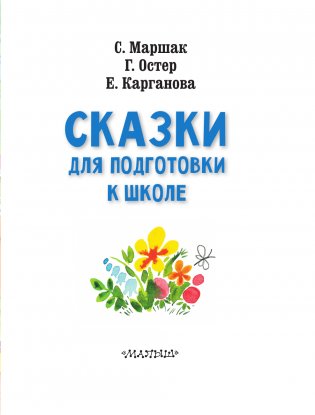 С. Маршак
Г. Остер
Е. Карганова

СКАЗКИ
ДЛЯ ПОДГОТОВКИ
К ШКОЛЕ

«МАЛЫШ»